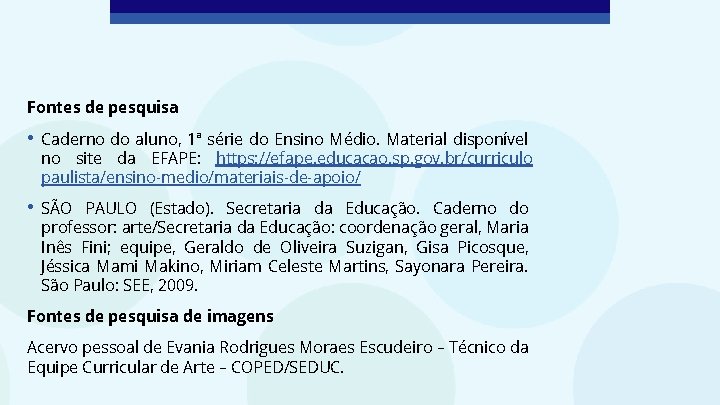 Fontes de pesquisa

• Caderno do aluno, 1ª série do Ensino Médio. Material disponível no site da EFAPE: https://efape.educacao.sp.gov.br/curriculo paulista/ensino-medio/materiais-de-apoio/

• SÃO PAULO (Estado). Secretaria da Educação. Caderno do professor: arte/Secretaria da Educação: coordenação geral, Maria Inês Fini; equipe, Geraldo de Oliveira Suzigan, Gisa Picosque, Jéssica Mami Makino, Miriam Celeste Martins, Sayonara Pereira. São Paulo: SEE, 2009.

Fontes de pesquisa de imagens

Acervo pessoal de Evania Rodrigues Moraes Escudeiro – Técnico da Equipe Curricular de Arte – COPED/SEDUC.